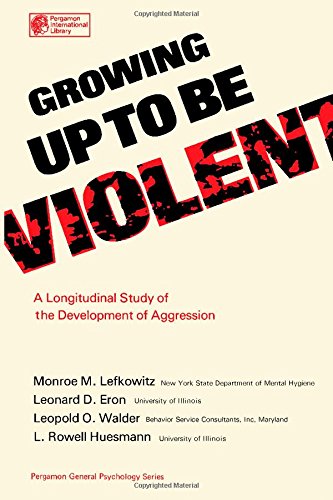 Copyrighted Material

Pergamon International Library

GROWING UP TO BE VIOLENT

A Longitudinal Study of the Development of Aggression

Monroe M. Lefkowitz New York State Department of Mental Hygiene
Leonard D. Eron University of Illinois
Leopold O. Walder Behavior Service Consultants, Inc, Maryland
L. Rowell Huesmann University of Illinois

Pergamon General Psychology Series

Copyrighted Material